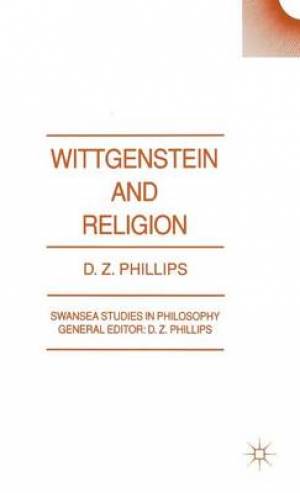 WITTGENSTEIN AND RELIGION

D. Z. PHILLIPS

SWANSEA STUDIES IN PHILOSOPHY
GENERAL EDITOR: D. Z. PHILLIPS